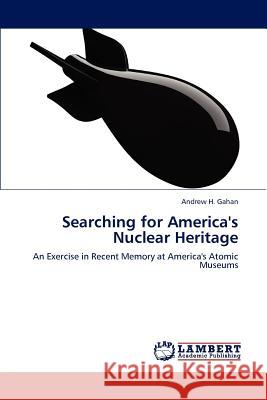 Andrew H. Gahan

Searching for America's Nuclear Heritage

An Exercise in Recent Memory at America's Atomic Museums

LAP LAMBERT Academic Publishing

Kraina Książek